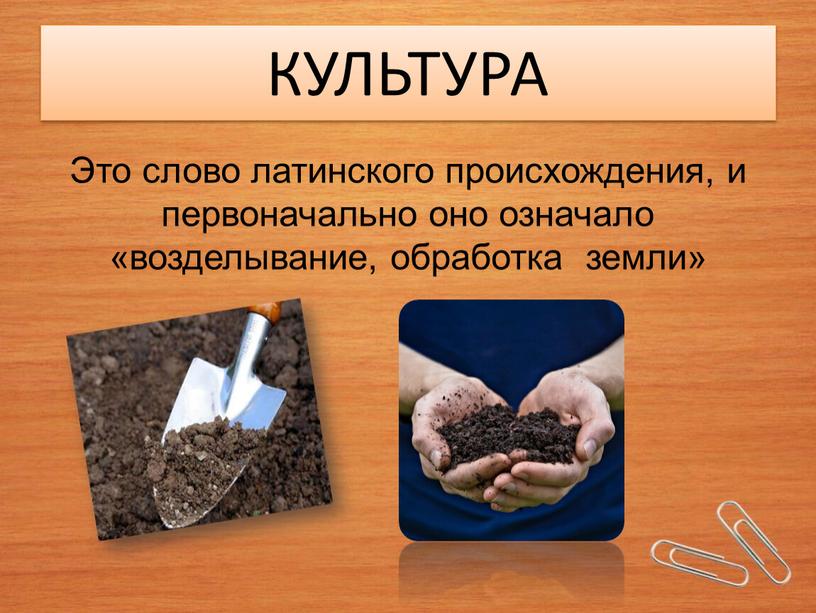 КУЛЬТУРА

Это слово латинского происхождения, и первоначально оно означало «возделывание, обработка земли»